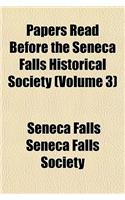 Papers Read Before the Seneca Falls Historical Society (Volume 3)

Seneca Falls Seneca Falls Society